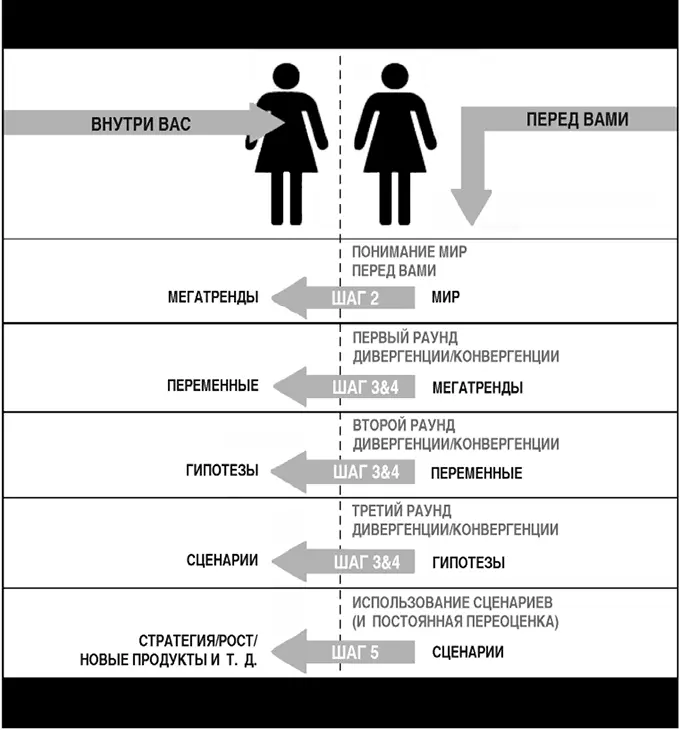 ВНУТРИ ВАС

ПЕРЕД ВАМИ

ПОНИМАНИЕ МИР ПЕРЕД ВАМИ

МЕГАТРЕНДЫ ШАГ 2 МИР

ПЕРВЫЙ РАУНД ДИВЕРГЕНЦИИ/КОНВЕРГЕНЦИИ

ПЕРЕМЕННЫЕ ШАГ 3&4 МЕГАТРЕНДЫ

ВТОРОЙ РАУНД ДИВЕРГЕНЦИИ/КОНВЕРГЕНЦИИ

ГИПОТЕЗЫ ШАГ 3&4 ПЕРЕМЕННЫЕ

ТРЕТИЙ РАУНД ДИВЕРГЕНЦИИ/КОНВЕРГЕНЦИИ

СЦЕНАРИИ ШАГ 3&4 ГИПОТЕЗЫ

ИСПОЛЬЗОВАНИЕ СЦЕНАРИЕВ (И ПОСТОЯННАЯ ПЕРЕОЦЕНКА)

СТРАТЕГИЯ/РОСТ/ НОВЫЕ ПРОДУКТЫ И Т. Д. ШАГ 5 СЦЕНАРИИ